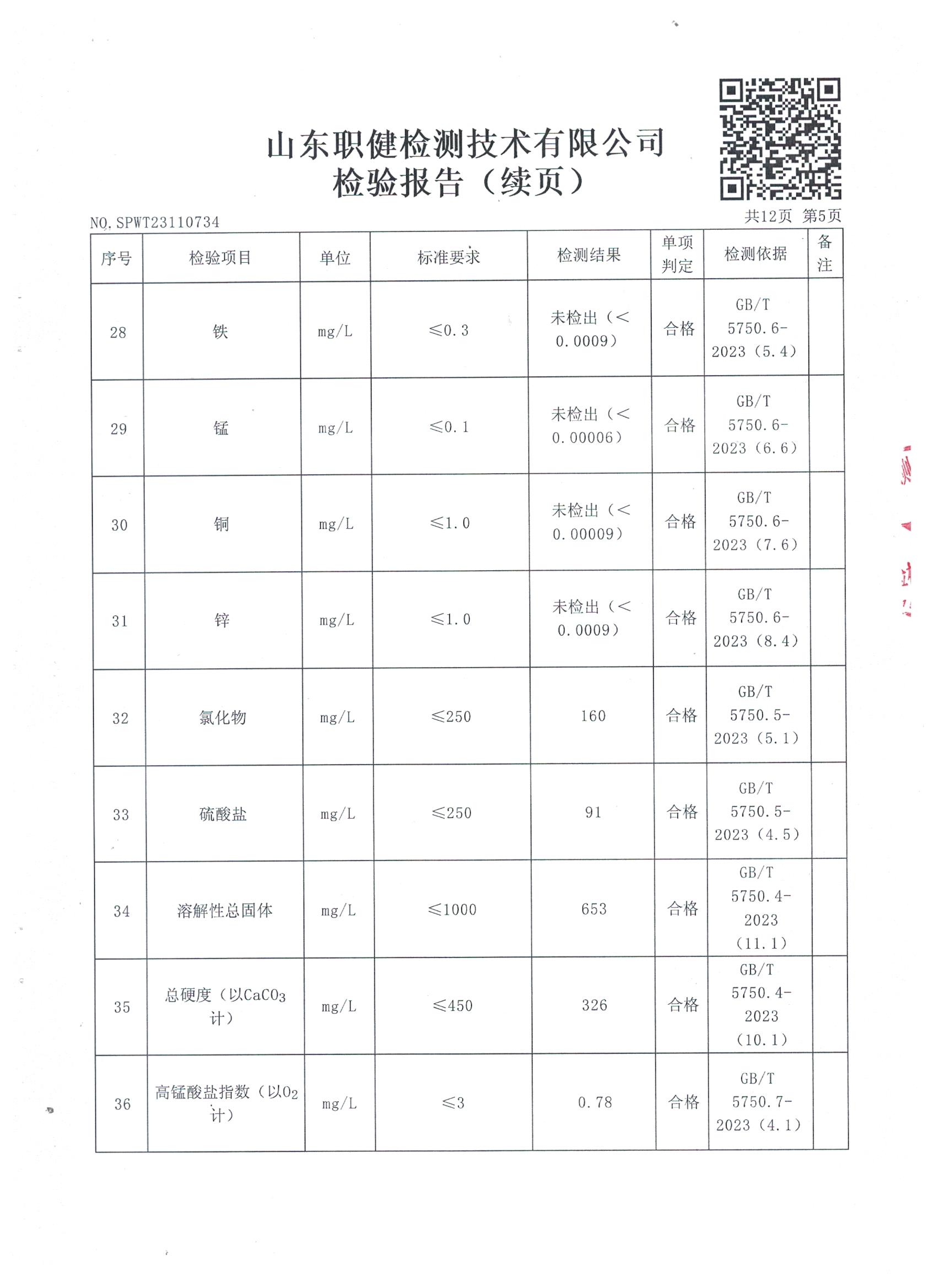 山东职健检测技术有限公司
检验报告（续页）

NO.SPWT23110734

共12页 第5页

| 序号 | 检验项目 | 单位 | 标准要求 | 检测结果 | 单项判定 | 检测依据 | 备注 |
|---|---|---|---|---|---|---|---|
| 28 | 铁 | mg/L | ≤0.3 | 未检出（<0.0009） | 合格 | GB/T 5750.6-2023（5.4） | |
| 29 | 锰 | mg/L | ≤0.1 | 未检出（<0.00006） | 合格 | GB/T 5750.6-2023（6.6） | |
| 30 | 铜 | mg/L | ≤1.0 | 未检出（<0.00009） | 合格 | GB/T 5750.6-2023（7.6） | |
| 31 | 锌 | mg/L | ≤1.0 | 未检出（<0.0009） | 合格 | GB/T 5750.6-2023（8.4） | |
| 32 | 氯化物 | mg/L | ≤250 | 160 | 合格 | GB/T 5750.5-2023（5.1） | |
| 33 | 硫酸盐 | mg/L | ≤250 | 91 | 合格 | GB/T 5750.5-2023（4.5） | |
| 34 | 溶解性总固体 | mg/L | ≤1000 | 653 | 合格 | GB/T 5750.4-2023（11.1） | |
| 35 | 总硬度（以$CaCO_3$计） | mg/L | ≤450 | 326 | 合格 | GB/T 5750.4-2023（10.1） | |
| 36 | 高锰酸盐指数（以$O_2$计） | mg/L | ≤3 | 0.78 | 合格 | GB/T 5750.7-2023（4.1） | |